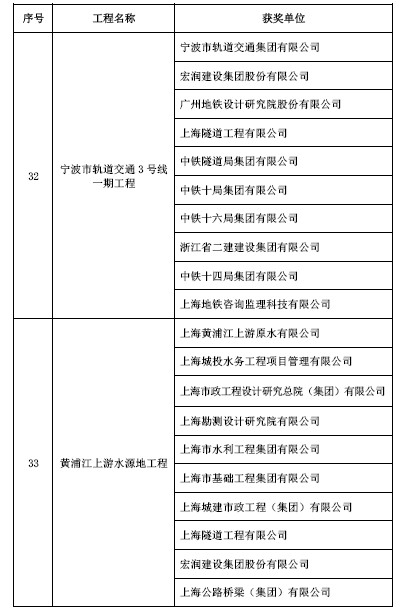 | 序号 | 工程名称 | 获奖单位 |
|---|---|---|
| 32 | 宁波市轨道交通 3 号线一期工程 | 宁波市轨道交通集团有限公司 |
| | | 宏润建设集团股份有限公司 |
| | | 广州地铁设计研究院股份有限公司 |
| | | 上海隧道工程有限公司 |
| | | 中铁隧道局集团有限公司 |
| | | 中铁十局集团有限公司 |
| | | 中铁十六局集团有限公司 |
| | | 浙江省二建建设集团有限公司 |
| | | 中铁十四局集团有限公司 |
| | | 上海地铁咨询监理科技有限公司 |
| 33 | 黄浦江上游水源地工程 | 上海黄浦江上游原水有限公司 |
| | | 上海城投水务工程项目管理有限公司 |
| | | 上海市政工程设计研究总院（集团）有限公司 |
| | | 上海勘测设计研究院有限公司 |
| | | 上海市水利工程集团有限公司 |
| | | 上海市基础工程集团有限公司 |
| | | 上海城建市政工程（集团）有限公司 |
| | | 上海隧道工程有限公司 |
| | | 宏润建设集团股份有限公司 |
| | | 上海公路桥梁（集团）有限公司 |